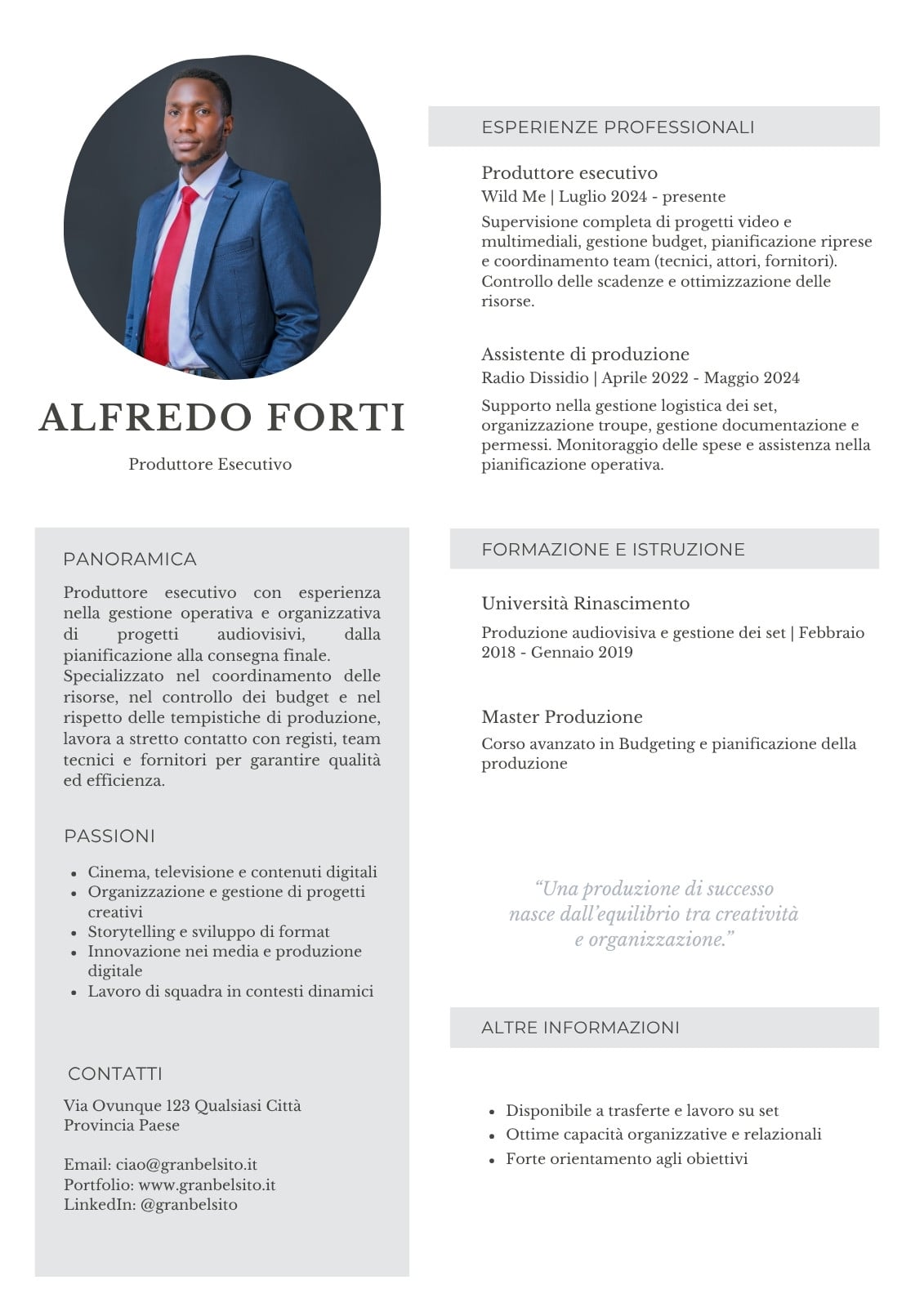 ALFREDO FORTI

Produttore Esecutivo

PANORAMICA

Produttore esecutivo con esperienza nella gestione operativa e organizzativa di progetti audiovisivi, dalla pianificazione alla consegna finale. Specializzato nel coordinamento delle risorse, nel controllo dei budget e nel rispetto delle tempistiche di produzione, lavora a stretto contatto con registi, team tecnici e fornitori per garantire qualità ed efficienza.

PASSIONI

- Cinema, televisione e contenuti digitali
- Organizzazione e gestione di progetti creativi
- Storytelling e sviluppo di format
- Innovazione nei media e produzione digitale
- Lavoro di squadra in contesti dinamici

CONTATTI

Via Ovunque 123 Qualsiasi Città Provincia Paese

Email: ciao@granbelsito.it
Portfolio: www.granbelsito.it
LinkedIn: @granbelsito

ESPERIENZE PROFESSIONALI

Produttore esecutivo
Wild Me | Luglio 2024 - presente
Supervisione completa di progetti video e multimediali, gestione budget, pianificazione riprese e coordinamento team (tecnici, attori, fornitori). Controllo delle scadenze e ottimizzazione delle risorse.

Assistente di produzione
Radio Dissidio | Aprile 2022 - Maggio 2024
Supporto nella gestione logistica dei set, organizzazione troupe, gestione documentazione e permessi. Monitoraggio delle spese e assistenza nella pianificazione operativa.

FORMAZIONE E ISTRUZIONE

Università Rinascimento
Produzione audiovisiva e gestione dei set | Febbraio 2018 - Gennaio 2019

Master Produzione
Corso avanzato in Budgeting e pianificazione della produzione

“Una produzione di successo nasce dall’equilibrio tra creatività e organizzazione.”

ALTRE INFORMAZIONI

- Disponibile a trasferte e lavoro su set
- Ottime capacità organizzative e relazionali
- Forte orientamento agli obiettivi